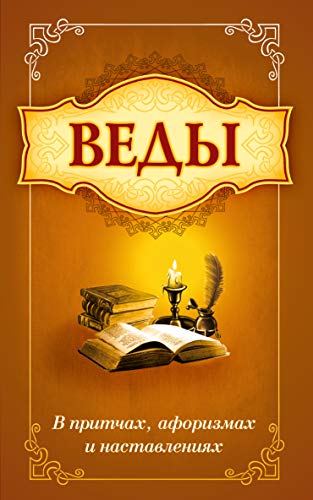 ВЕДЫ

В притчах, афоризмах и наставлениях